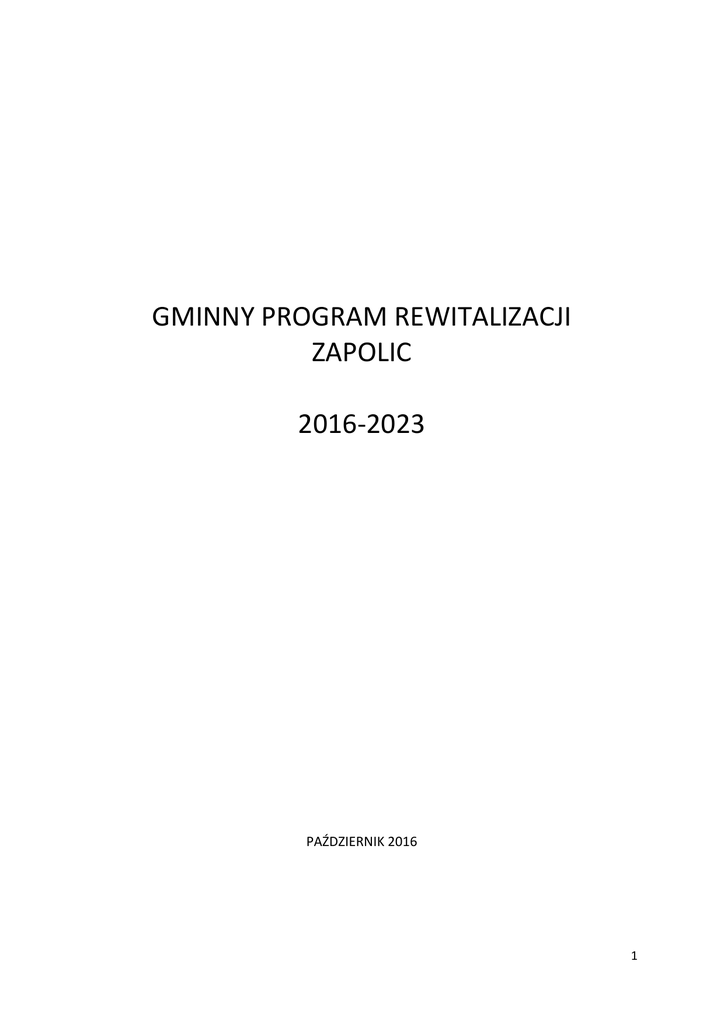 GMINNY PROGRAM REWITALIZACJI
ZAPOLIC

2016-2023

PAŹDZIERNIK 2016

1